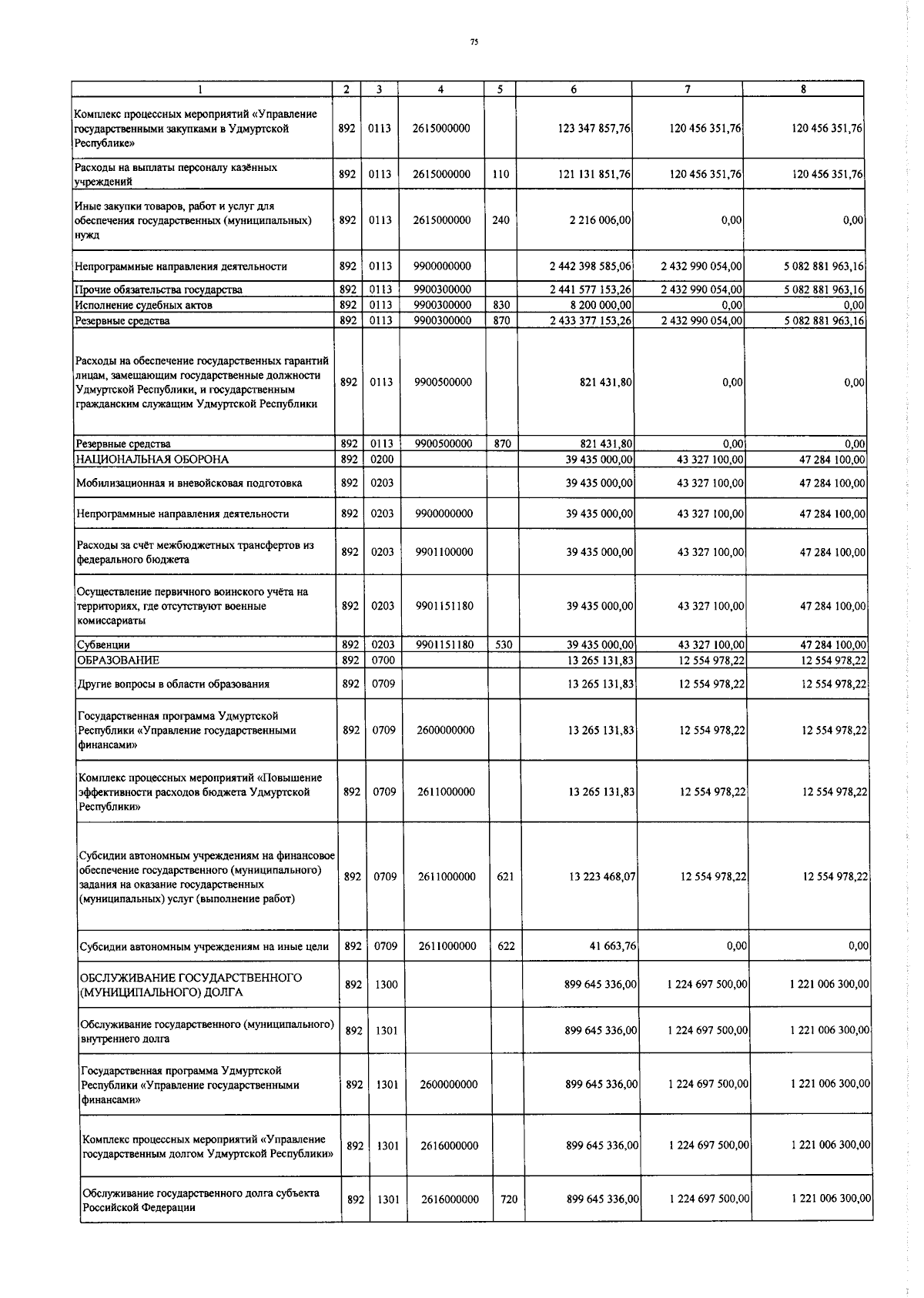 75

| 1 | 2 | 3 | 4 | 5 | 6 | 7 | 8 |
|---|---|---|---|---|---|---|---|
| Комплекс процессных мероприятий «Управление государственными закупками в Удмуртской Республике» | 892 | 0113 | 2615000000 | | 123 347 857,76 | 120 456 351,76 | 120 456 351,76 |
| Расходы на выплаты персоналу казённых учреждений | 892 | 0113 | 2615000000 | 110 | 121 131 851,76 | 120 456 351,76 | 120 456 351,76 |
| Иные закупки товаров, работ и услуг для обеспечения государственных (муниципальных) нужд | 892 | 0113 | 2615000000 | 240 | 2 216 006,00 | 0,00 | 0,00 |
| Непрограммные направления деятельности | 892 | 0113 | 9900000000 | | 2 442 398 585,06 | 2 432 990 054,00 | 5 082 881 963,16 |
| Прочие обязательства государства | 892 | 0113 | 9900300000 | | 2 441 577 153,26 | 2 432 990 054,00 | 5 082 881 963,16 |
| Исполнение судебных актов | 892 | 0113 | 9900300000 | 830 | 8 200 000,00 | 0,00 | 0,00 |
| Резервные средства | 892 | 0113 | 9900300000 | 870 | 2 433 377 153,26 | 2 432 990 054,00 | 5 082 881 963,16 |
| Расходы на обеспечение государственных гарантий лицам, замещающим государственные должности Удмуртской Республики, и государственным гражданским служащим Удмуртской Республики | 892 | 0113 | 9900500000 | | 821 431,80 | 0,00 | 0,00 |
| Резервные средства | 892 | 0113 | 9900500000 | 870 | 821 431,80 | 0,00 | 0,00 |
| НАЦИОНАЛЬНАЯ ОБОРОНА | 892 | 0200 | | | 39 435 000,00 | 43 327 100,00 | 47 284 100,00 |
| Мобилизационная и вневойсковая подготовка | 892 | 0203 | | | 39 435 000,00 | 43 327 100,00 | 47 284 100,00 |
| Непрограммные направления деятельности | 892 | 0203 | 9900000000 | | 39 435 000,00 | 43 327 100,00 | 47 284 100,00 |
| Расходы за счёт межбюджетных трансфертов из федерального бюджета | 892 | 0203 | 9901100000 | | 39 435 000,00 | 43 327 100,00 | 47 284 100,00 |
| Осуществление первичного воинского учёта на территориях, где отсутствуют военные комиссариаты | 892 | 0203 | 9901151180 | | 39 435 000,00 | 43 327 100,00 | 47 284 100,00 |
| Субвенции | 892 | 0203 | 9901151180 | 530 | 39 435 000,00 | 43 327 100,00 | 47 284 100,00 |
| ОБРАЗОВАНИЕ | 892 | 0700 | | | 13 265 131,83 | 12 554 978,22 | 12 554 978,22 |
| Другие вопросы в области образования | 892 | 0709 | | | 13 265 131,83 | 12 554 978,22 | 12 554 978,22 |
| Государственная программа Удмуртской Республики «Управление государственными финансами» | 892 | 0709 | 2600000000 | | 13 265 131,83 | 12 554 978,22 | 12 554 978,22 |
| Комплекс процессных мероприятий «Повышение эффективности расходов бюджета Удмуртской Республики» | 892 | 0709 | 2611000000 | | 13 265 131,83 | 12 554 978,22 | 12 554 978,22 |
| Субсидии автономным учреждениям на финансовое обеспечение государственного (муниципального) задания на оказание государственных (муниципальных) услуг (выполнение работ) | 892 | 0709 | 2611000000 | 621 | 13 223 468,07 | 12 554 978,22 | 12 554 978,22 |
| Субсидии автономным учреждениям на иные цели | 892 | 0709 | 2611000000 | 622 | 41 663,76 | 0,00 | 0,00 |
| ОБСЛУЖИВАНИЕ ГОСУДАРСТВЕННОГО (МУНИЦИПАЛЬНОГО) ДОЛГА | 892 | 1300 | | | 899 645 336,00 | 1 224 697 500,00 | 1 221 006 300,00 |
| Обслуживание государственного (муниципального) внутреннего долга | 892 | 1301 | | | 899 645 336,00 | 1 224 697 500,00 | 1 221 006 300,00 |
| Государственная программа Удмуртской Республики «Управление государственными финансами» | 892 | 1301 | 2600000000 | | 899 645 336,00 | 1 224 697 500,00 | 1 221 006 300,00 |
| Комплекс процессных мероприятий «Управление государственным долгом Удмуртской Республики» | 892 | 1301 | 2616000000 | | 899 645 336,00 | 1 224 697 500,00 | 1 221 006 300,00 |
| Обслуживание государственного долга субъекта Российской Федерации | 892 | 1301 | 2616000000 | 720 | 899 645 336,00 | 1 224 697 500,00 | 1 221 006 300,00 |